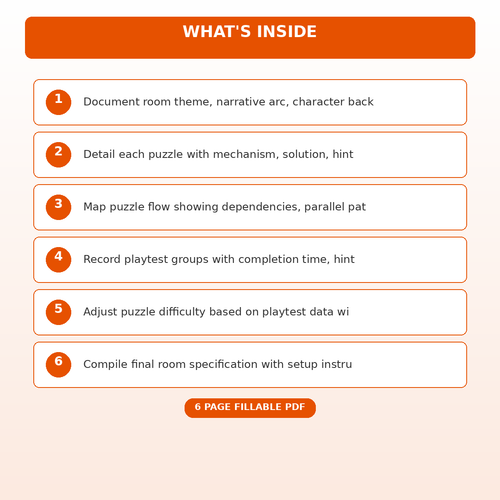 WHAT'S INSIDE

1 Document room theme, narrative arc, character back

2 Detail each puzzle with mechanism, solution, hint

3 Map puzzle flow showing dependencies, parallel pat

4 Record playtest groups with completion time, hint

5 Adjust puzzle difficulty based on playtest data wi

6 Compile final room specification with setup instru

6 PAGE FILLABLE PDF